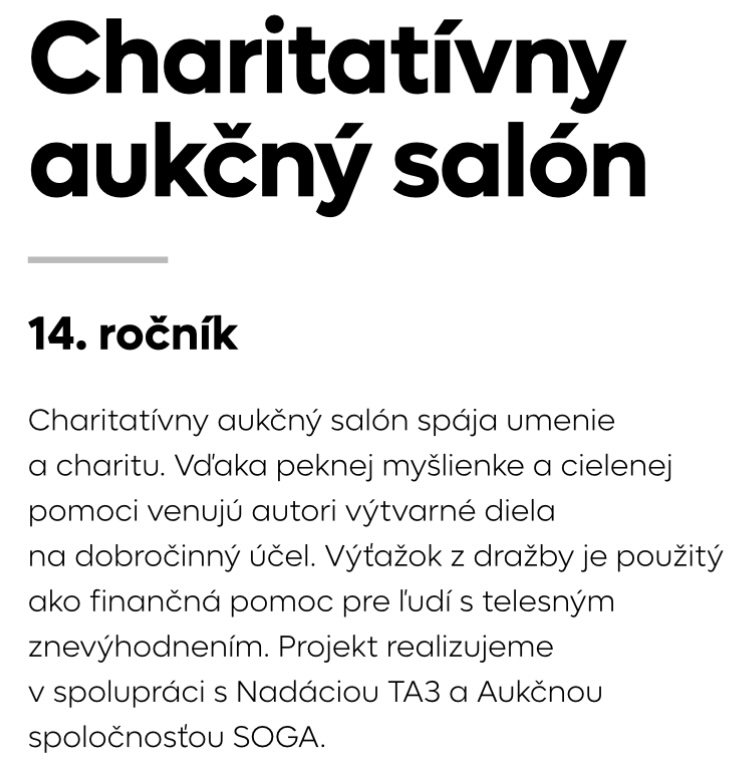 Charitatívny aukčný salón

14. ročník

Charitatívny aukčný salón spája umenie a charitu. Vďaka peknej myšlienke a cielenej pomoci venujú autori výtvarné diela na dobročinný účel. Výťažok z dražby je použitý ako finančná pomoc pre ľudí s telesným znevýhodnením. Projekt realizujeme v spolupráci s Nadáciou TA3 a Aukčnou spoločnosťou SOGA.